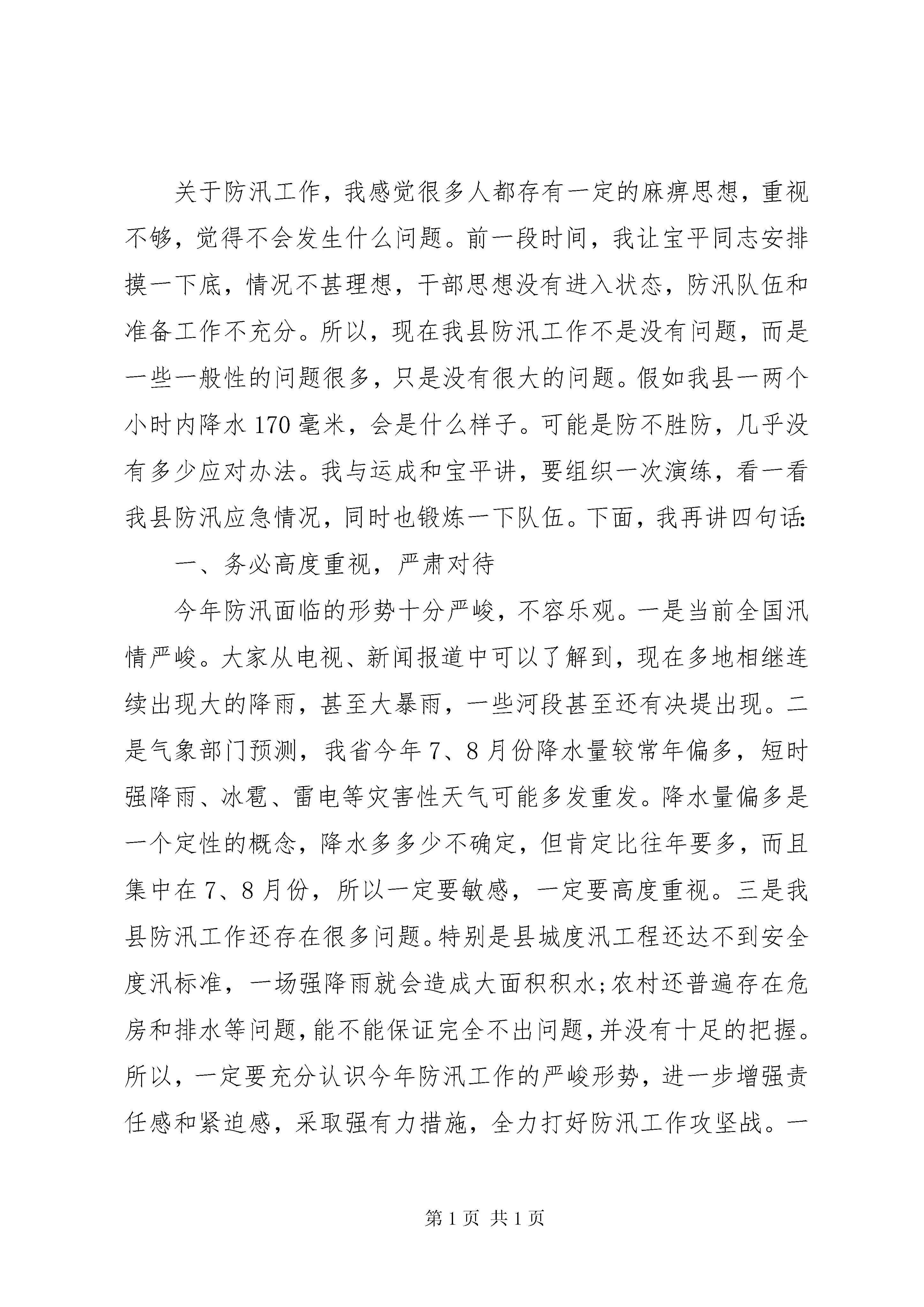 关于防汛工作，我感觉很多人都存有一定的麻痹思想，重视不够，觉得不会发生什么问题。前一段时间，我让宝平同志安排摸一下底，情况不甚理想，干部思想没有进入状态，防汛队伍和准备工作不充分。所以，现在我县防汛工作不是没有问题，而是一些一般性的问题很多，只是没有很大的问题。假如我县一两个小时内降水170毫米，会是什么样子。可能是防不胜防，几乎没有多少应对办法。我与运成和宝平讲，要组织一次演练，看一看我县防汛应急情况，同时也锻炼一下队伍。下面，我再讲四句话：

一、务必高度重视，严肃对待

今年防汛面临的形势十分严峻，不容乐观。一是当前全国汛情严峻。大家从电视、新闻报道中可以了解到，现在多地相继连续出现大的降雨，甚至大暴雨，一些河段甚至还有决堤出现。二是气象部门预测，我省今年7、8月份降水量较常年偏多，短时强降雨、冰雹、雷电等灾害性天气可能多发重发。降水量偏多是一个定性的概念，降水多多少不确定，但肯定比往年要多，而且集中在7、8月份，所以一定要敏感，一定要高度重视。三是我县防汛工作还存在很多问题。特别是县城度汛工程还达不到安全度汛标准，一场强降雨就会造成大面积积水；农村还普遍存在危房和排水等问题，能不能保证完全不出问题，并没有十足的把握。所以，一定要充分认识今年防汛工作的严峻形势，进一步增强责任感和紧迫感，采取强有力措施，全力打好防汛工作攻坚战。一

第1页 共1页